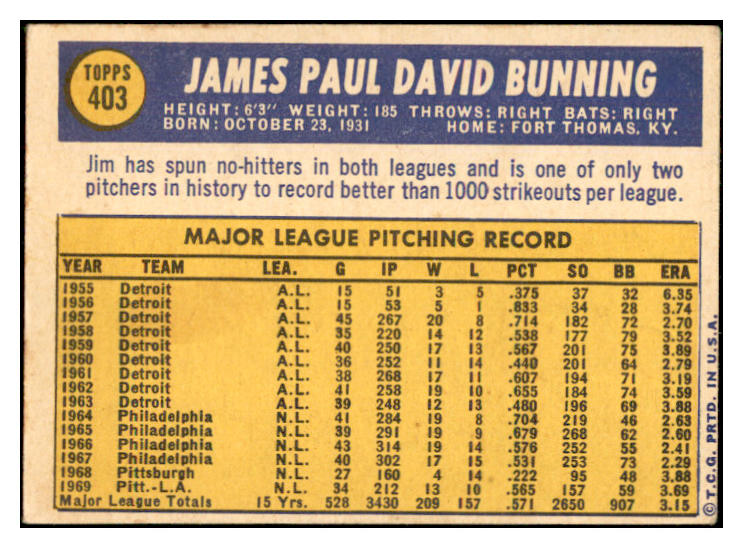 TOPPS
403

JAMES PAUL DAVID BUNNING

HEIGHT: 6'3" WEIGHT: 185 THROWS: RIGHT BATS: RIGHT
BORN: OCTOBER 23, 1931 HOME: FORT THOMAS, KY.

Jim has spun no-hitters in both leagues and is one of only two pitchers in history to record better than 1000 strikeouts per league.

MAJOR LEAGUE PITCHING RECORD

| YEAR | TEAM | LEA. | G | IP | W | L | PCT | SO | BB | ERA |
|---|---|---|---|---|---|---|---|---|---|---|
| 1955 | Detroit | A.L. | 15 | 51 | 3 | 5 | .375 | 37 | 32 | 6.35 |
| 1956 | Detroit | A.L. | 15 | 53 | 5 | 1 | .833 | 34 | 28 | 3.74 |
| 1957 | Detroit | A.L. | 45 | 267 | 20 | 8 | .714 | 182 | 72 | 2.70 |
| 1958 | Detroit | A.L. | 35 | 220 | 14 | 12 | .538 | 177 | 79 | 3.52 |
| 1959 | Detroit | A.L. | 40 | 250 | 17 | 13 | .567 | 201 | 75 | 3.89 |
| 1960 | Detroit | A.L. | 36 | 252 | 11 | 14 | .440 | 201 | 64 | 2.79 |
| 1961 | Detroit | A.L. | 38 | 268 | 17 | 11 | .607 | 194 | 71 | 3.19 |
| 1962 | Detroit | A.L. | 41 | 258 | 19 | 10 | .655 | 184 | 74 | 3.59 |
| 1963 | Detroit | A.L. | 39 | 248 | 12 | 13 | .480 | 196 | 69 | 3.88 |
| 1964 | Philadelphia | N.L. | 41 | 284 | 19 | 8 | .704 | 219 | 46 | 2.63 |
| 1965 | Philadelphia | N.L. | 39 | 291 | 19 | 9 | .679 | 268 | 62 | 2.60 |
| 1966 | Philadelphia | N.L. | 43 | 314 | 19 | 14 | .576 | 252 | 55 | 2.41 |
| 1967 | Philadelphia | N.L. | 40 | 302 | 17 | 15 | .531 | 253 | 73 | 2.29 |
| 1968 | Pittsburgh | N.L. | 27 | 160 | 4 | 14 | .222 | 95 | 48 | 3.88 |
| 1969 | Pitt.-L.A. | N.L. | 34 | 212 | 13 | 10 | .565 | 157 | 59 | 3.69 |
| Major League Totals | | 15 Yrs. | 528 | 3430 | 209 | 157 | .571 | 2650 | 907 | 3.15 |

© T.C.G. PRTD. IN U.S.A.